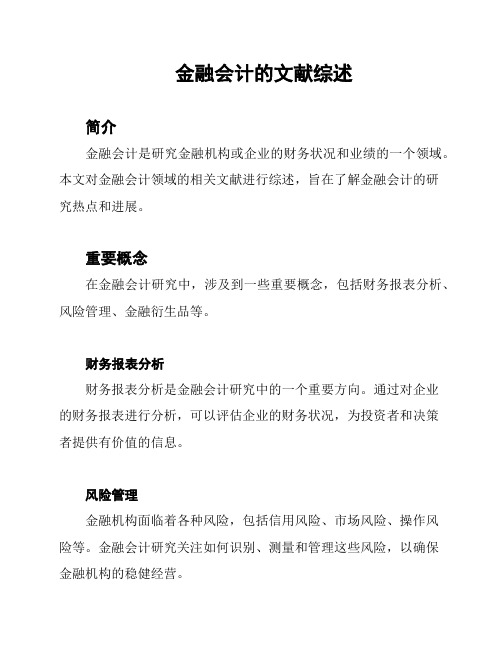 金融会计的文献综述

简介

金融会计是研究金融机构或企业的财务状况和业绩的一个领域。本文对金融会计领域的相关文献进行综述，旨在了解金融会计的研究热点和进展。

重要概念

在金融会计研究中，涉及到一些重要概念，包括财务报表分析、风险管理、金融衍生品等。

财务报表分析

财务报表分析是金融会计研究中的一个重要方向。通过对企业的财务报表进行分析，可以评估企业的财务状况，为投资者和决策者提供有价值的信息。

风险管理

金融机构面临着各种风险，包括信用风险、市场风险、操作风险等。金融会计研究关注如何识别、测量和管理这些风险，以确保金融机构的稳健经营。